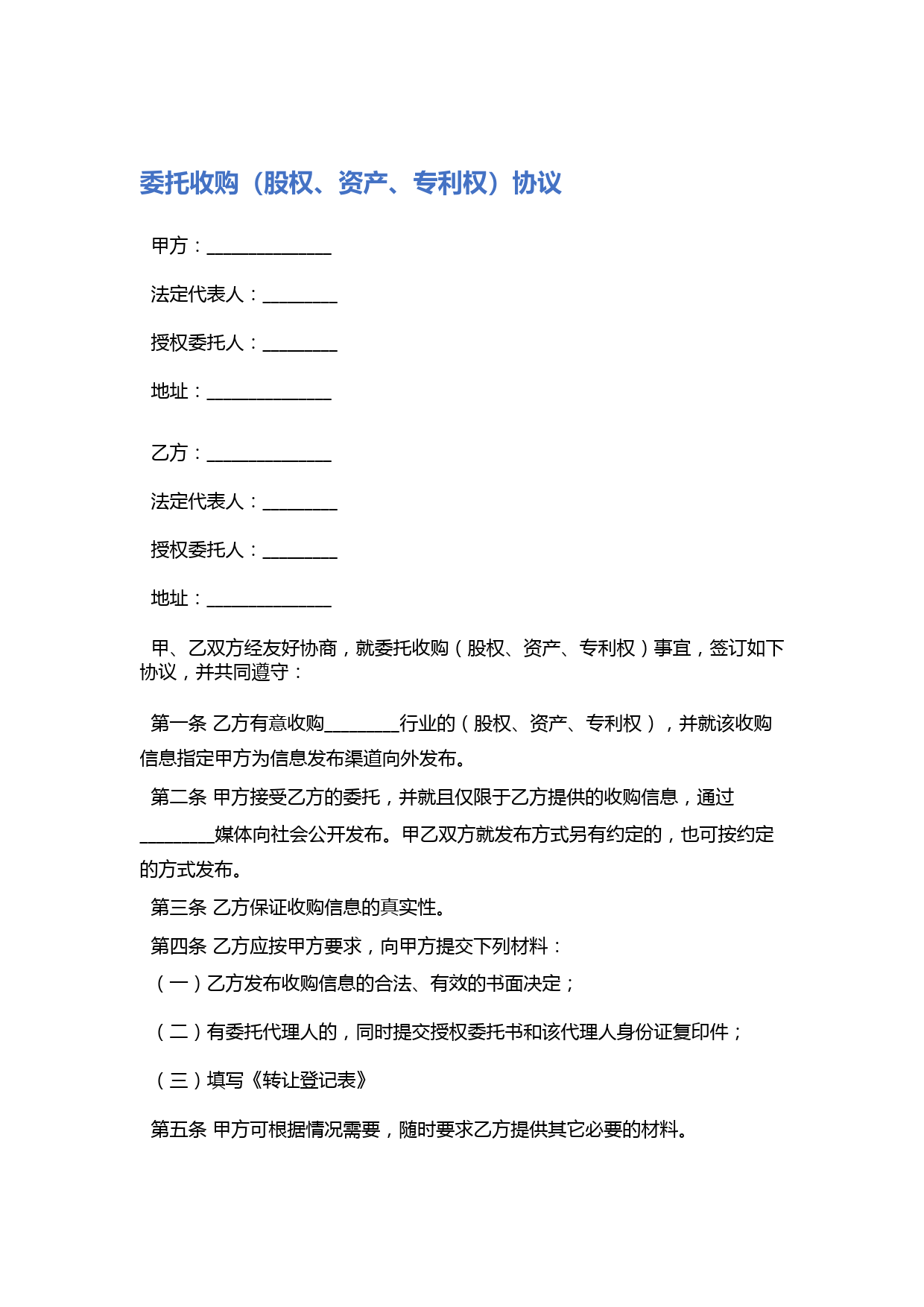 委托收购（股权、资产、专利权）协议

甲方：______________

法定代表人：________

授权委托人：________

地址：______________

乙方：______________

法定代表人：________

授权委托人：________

地址：______________

甲、乙双方经友好协商，就委托收购（股权、资产、专利权）事宜，签订如下协议，并共同遵守：

第一条 乙方有意收购________行业的（股权、资产、专利权），并就该收购信息指定甲方为信息发布渠道向外发布。

第二条 甲方接受乙方的委托，并就且仅限于乙方提供的收购信息，通过________媒体向社会公开发布。甲乙双方就发布方式另有约定的，也可按约定的方式发布。

第三条 乙方保证收购信息的真实性。

第四条 乙方应按甲方要求，向甲方提交下列材料：

（一）乙方发布收购信息的合法、有效的书面决定；

（二）有委托代理人的，同时提交授权委托书和该代理人身份证复印件；

（三）填写《转让登记表》

第五条 甲方可根据情况需要，随时要求乙方提供其它必要的材料。